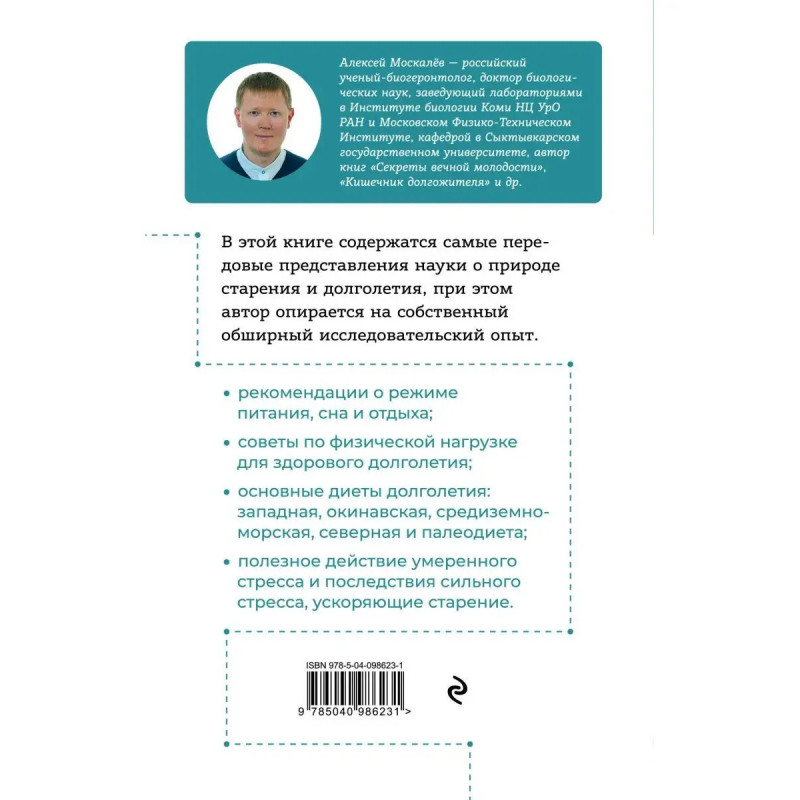 Алексей Москалёв — российский ученый-биогеронтолог, доктор биологических наук, заведующий лабораториями в Институте биологии Коми НЦ УрО РАН и Московском Физико-Техническом Институте, кафедрой в Сыктывкарском государственном университете, автор книг «Секреты вечной молодости», «Кишечник долгожителя» и др.

В этой книге содержатся самые передовые представления науки о природе старения и долголетия, при этом автор опирается на собственный обширный исследовательский опыт.

• рекомендации о режиме питания, сна и отдыха;

• советы по физической нагрузке для здорового долголетия;

• основные диеты долголетия: западная, окинавская, средиземноморская, северная и палеодиета;

• полезное действие умеренного стресса и последствия сильного стресса, ускоряющие старение.

ISBN 978-5-04-098623-1

9 785040 986231 >